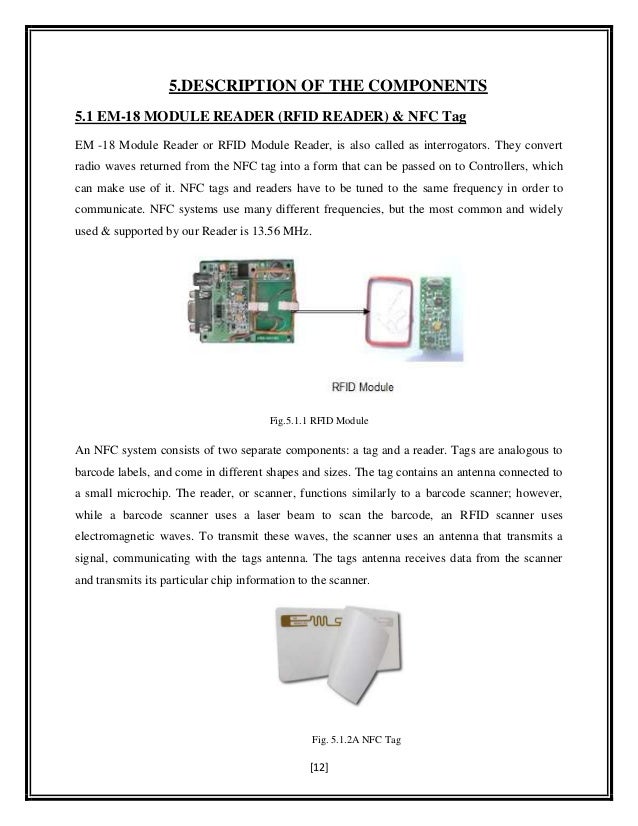 5.DESCRIPTION OF THE COMPONENTS

5.1 EM-18 MODULE READER (RFID READER) & NFC Tag

EM -18 Module Reader or RFID Module Reader, is also called as interrogators. They convert radio waves returned from the NFC tag into a form that can be passed on to Controllers, which can make use of it. NFC tags and readers have to be tuned to the same frequency in order to communicate. NFC systems use many different frequencies, but the most common and widely used & supported by our Reader is 13.56 MHz.

RFID Module

Fig.5.1.1 RFID Module

An NFC system consists of two separate components: a tag and a reader. Tags are analogous to barcode labels, and come in different shapes and sizes. The tag contains an antenna connected to a small microchip. The reader, or scanner, functions similarly to a barcode scanner; however, while a barcode scanner uses a laser beam to scan the barcode, an RFID scanner uses electromagnetic waves. To transmit these waves, the scanner uses an antenna that transmits a signal, communicating with the tags antenna. The tags antenna receives data from the scanner and transmits its particular chip information to the scanner.

Fig. 5.1.2A NFC Tag

[12]